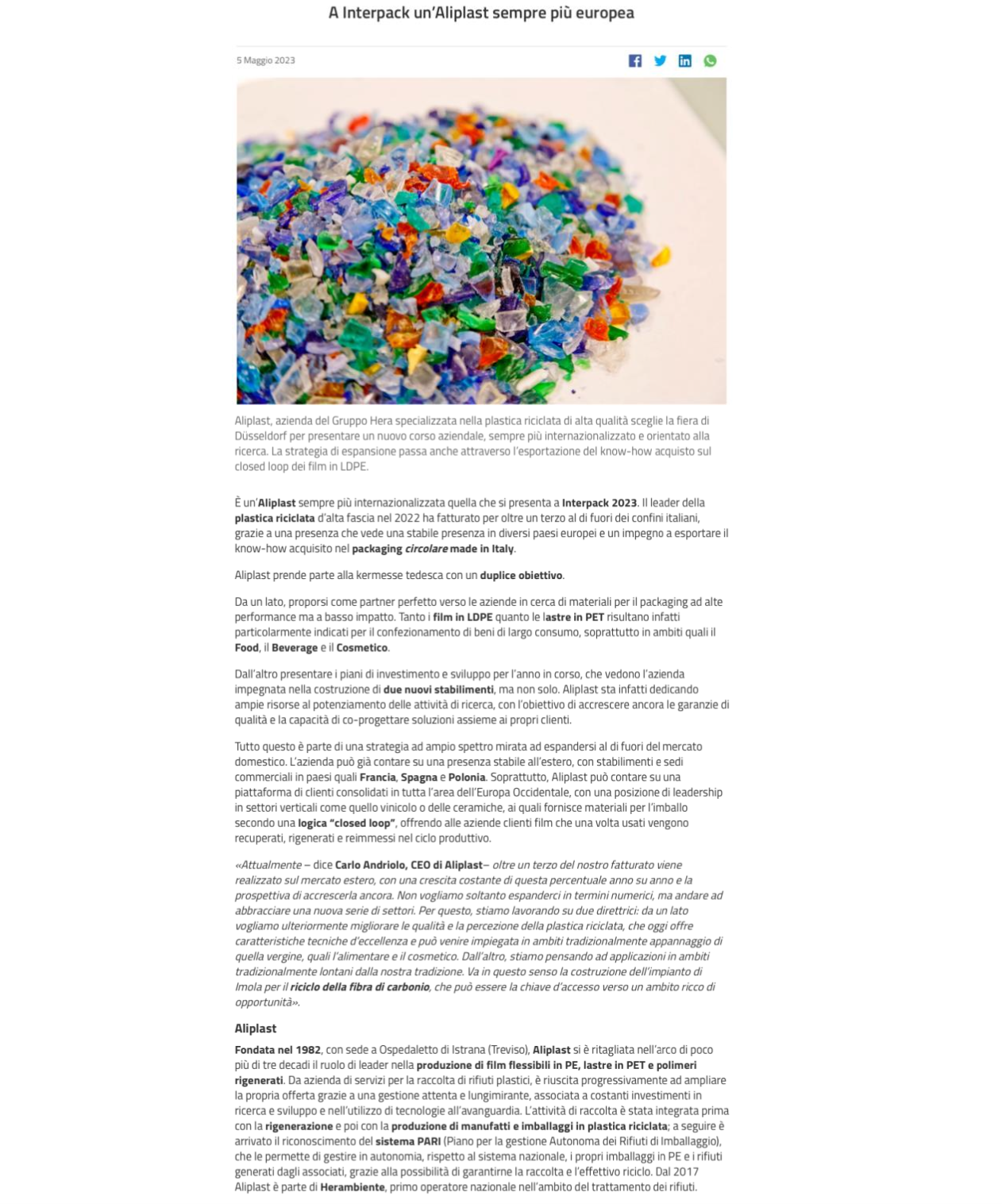 A Interpack un'Aliplast sempre più europea

5 Maggio 2023

Aliplast, azienda del Gruppo Hera specializzata nella plastica riciclata di alta qualità sceglie la fiera di Düsseldorf per presentare un nuovo corso aziendale, sempre più internazionalizzato e orientato alla ricerca. La strategia di espansione passa anche attraverso l'esportazione del know-how acquisto sul closed loop dei film in LDPE.

È un'Aliplast sempre più internazionalizzata quella che si presenta a Interpack 2023. Il leader della plastica riciclata d'alta fascia nel 2022 ha fatturato per oltre un terzo al di fuori dei confini italiani, grazie a una presenza che vede una stabile presenza in diversi paesi europei e un impegno a esportare il know-how acquisito nel packaging circolare made in Italy.

Aliplast prende parte alla kermesse tedesca con un duplice obiettivo.

Da un lato, proporsi come partner perfetto verso le aziende in cerca di materiali per il packaging ad alte performance ma a basso impatto. Tanto i film in LDPE quanto le lastre in PET risultano infatti particolarmente indicati per il confezionamento di beni di largo consumo, soprattutto in ambiti quali il Food, il Beverage e il Cosmetico.

Dall'altro presentare i piani di investimento e sviluppo per l'anno in corso, che vedono l'azienda impegnata nella costruzione di due nuovi stabilimenti, ma non solo. Aliplast sta infatti dedicando ampie risorse al potenziamento delle attività di ricerca, con l'obiettivo di accrescere ancora le garanzie di qualità e la capacità di co-progettare soluzioni assieme ai propri clienti.

Tutto questo è parte di una strategia ad ampio spettro mirata ad espandersi al di fuori del mercato domestico. L'azienda può già contare su una presenza stabile all'estero, con stabilimenti e sedi commerciali in paesi quali Francia, Spagna e Polonia. Soprattutto, Aliplast può contare su una piattaforma di clienti consolidati in tutta l'area dell'Europa Occidentale, con una posizione di leadership in settori verticali come quello vinicolo o delle ceramiche, ai quali fornisce materiali per l'imballo secondo una logica "closed loop", offrendo alle aziende clienti film che una volta usati vengono recuperati, rigenerati e reimmessi nel ciclo produttivo.

«Attualmente – dice Carlo Andriolo, CEO di Aliplast– oltre un terzo del nostro fatturato viene realizzato sul mercato estero, con una crescita costante di questa percentuale anno su anno e la prospettiva di accrescerla ancora. Non vogliamo soltanto espanderci in termini numerici, ma andare ad abbracciare una nuova serie di settori. Per questo, stiamo lavorando su due direttrici: da un lato vogliamo ulteriormente migliorare le qualità e la percezione della plastica riciclata, che oggi offre caratteristiche tecniche d'eccellenza e può venire impiegata in ambiti tradizionalmente appannaggio di quella vergine, quali l'alimentare e il cosmetico. Dall'altro, stiamo pensando ad applicazioni in ambiti tradizionalmente lontani dalla nostra tradizione. Va in questo senso la costruzione dell'impianto di Imola per il riciclo della fibra di carbonio, che può essere la chiave d'accesso verso un ambito ricco di opportunità».

Aliplast

Fondata nel 1982, con sede a Ospedaletto di Istrana (Treviso), Aliplast si è ritagliata nell'arco di poco più di tre decadi il ruolo di leader nella produzione di film flessibili in PE, lastre in PET e polimeri rigenerati. Da azienda di servizi per la raccolta di rifiuti plastici, è riuscita progressivamente ad ampliare la propria offerta grazie a una gestione attenta e lungimirante, associata a costanti investimenti in ricerca e sviluppo e nell'utilizzo di tecnologie all'avanguardia. L'attività di raccolta è stata integrata prima con la rigenerazione e poi con la produzione di manufatti e imballaggi in plastica riciclata; a seguire è arrivato il riconoscimento del sistema PARI (Piano per la gestione Autonoma dei Rifiuti di Imballaggio), che le permette di gestire in autonomia, rispetto al sistema nazionale, i propri imballaggi in PE e i rifiuti generati dagli associati, grazie alla possibilità di garantirne la raccolta e l'effettivo riciclo. Dal 2017 Aliplast è parte di Herambiente, primo operatore nazionale nell'ambito del trattamento dei rifiuti.